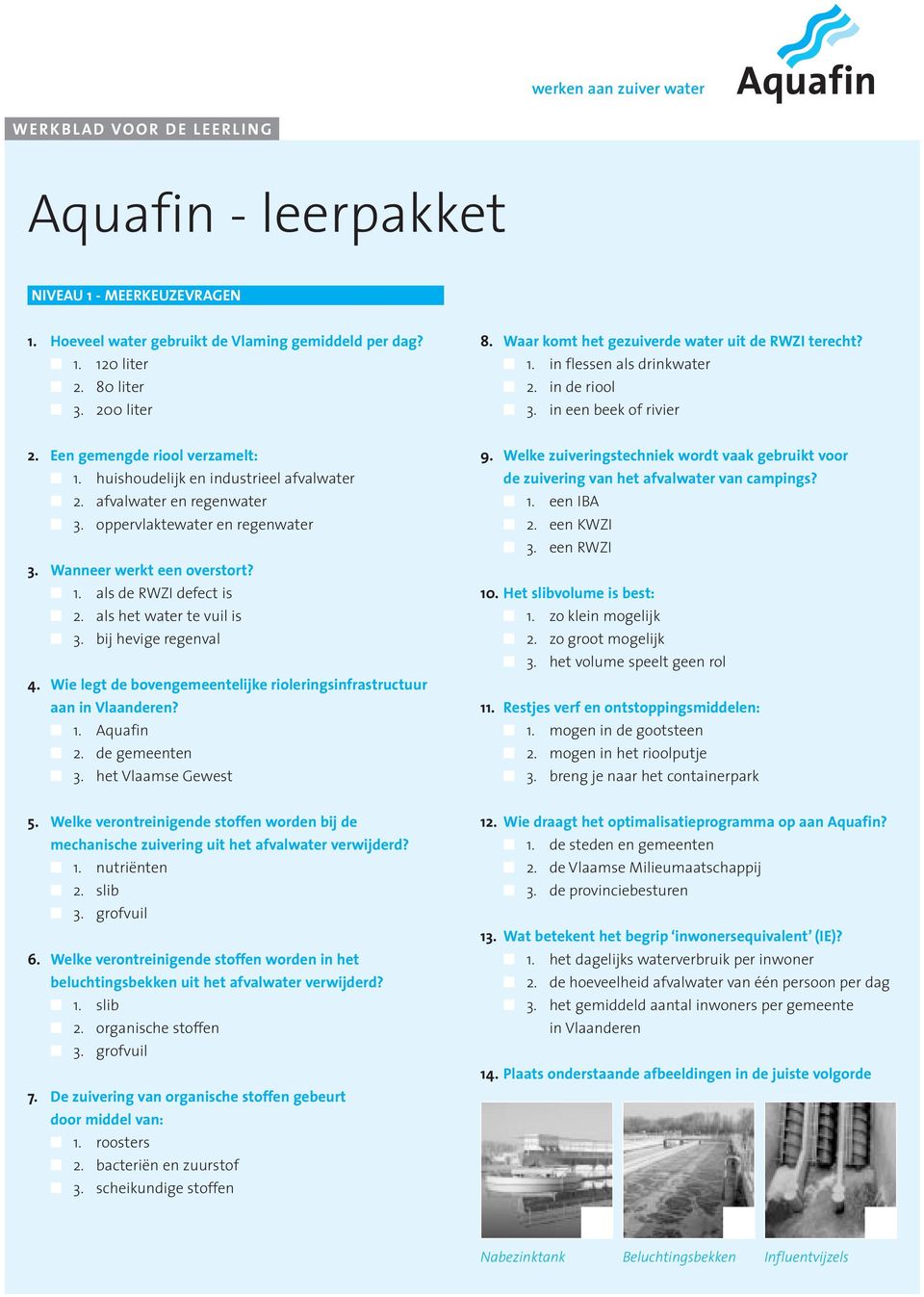 werken aan zuiver water

Aquafin

WERKBLAD VOOR DE LEERLING

Aquafin - leerpakket

NIVEAU 1 - MEERKEUZEVRAGEN

1. Hoeveel water gebruikt de Vlaming gemiddeld per dag?
1. 120 liter
2. 80 liter
3. 200 liter

2. Een gemengde riool verzamelt:
1. huishoudelijk en industrieel afvalwater
2. afvalwater en regenwater
3. oppervlaktewater en regenwater

3. Wanneer werkt een overstort?
1. als de RWZI defect is
2. als het water te vuil is
3. bij hevige regenval

4. Wie legt de bovengemeentelijke rioleringsinfrastructuur aan in Vlaanderen?
1. Aquafin
2. de gemeenten
3. het Vlaamse Gewest

5. Welke verontreinigende stoffen worden bij de mechanische zuivering uit het afvalwater verwijderd?
1. nutriënten
2. slib
3. grofvuil

6. Welke verontreinigende stoffen worden in het beluchtingsbekken uit het afvalwater verwijderd?
1. slib
2. organische stoffen
3. grofvuil

7. De zuivering van organische stoffen gebeurt door middel van:
1. roosters
2. bacteriën en zuurstof
3. scheikundige stoffen

8. Waar komt het gezuiverde water uit de RWZI terecht?
1. in flessen als drinkwater
2. in de riool
3. in een beek of rivier

9. Welke zuiveringstechniek wordt vaak gebruikt voor de zuivering van het afvalwater van campings?
1. een IBA
2. een KWZI
3. een RWZI

10. Het slibvolume is best:
1. zo klein mogelijk
2. zo groot mogelijk
3. het volume speelt geen rol

11. Restjes verf en ontstoppingsmiddelen:
1. mogen in de gootsteen
2. mogen in het rioolputje
3. breng je naar het containerpark

12. Wie draagt het optimalisatieprogramma op aan Aquafin?
1. de steden en gemeenten
2. de Vlaamse Milieumaatschappij
3. de provinciebesturen

13. Wat betekent het begrip ‘inwonersequivalent’ (IE)?
1. het dagelijks waterverbruik per inwoner
2. de hoeveelheid afvalwater van één persoon per dag
3. het gemiddeld aantal inwoners per gemeente in Vlaanderen

14. Plaats onderstaande afbeeldingen in de juiste volgorde

Nabezinktank
Beluchtingsbekken
Influentvijzels